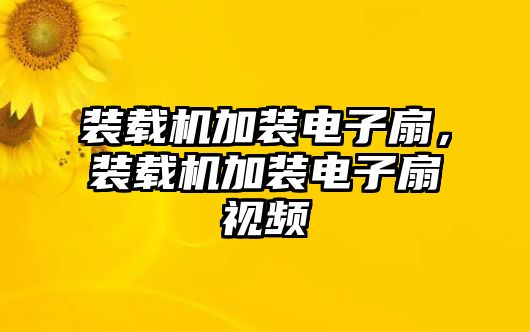 装载机加装电子扇，装载机加装电子扇视频